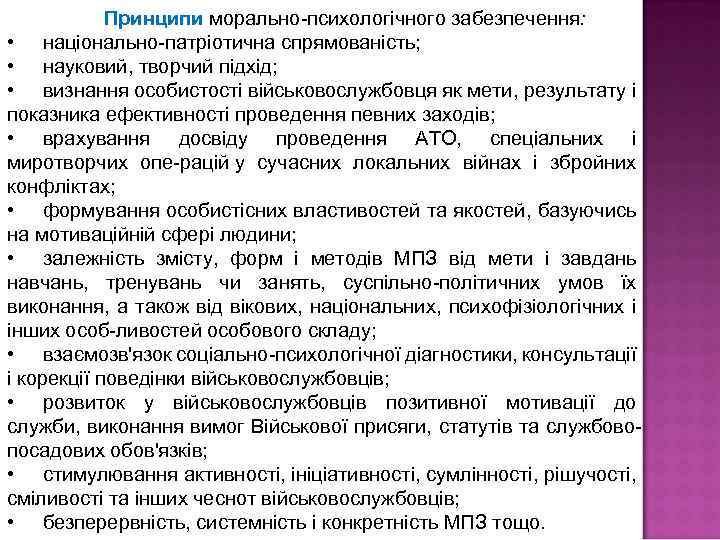 Принципи морально-психологічного забезпечення:
• національно-патріотична спрямованість;
• науковий, творчий підхід;
• визнання особистості військовослужбовця як мети, результату і показника ефективності проведення певних заходів;
• врахування досвіду проведення АТО, спеціальних і миротворчих опе-рацій у сучасних локальних війнах і збройних конфліктах;
• формування особистісних властивостей та якостей, базуючись на мотиваційній сфері людини;
• залежність змісту, форм і методів МПЗ від мети і завдань навчань, тренувань чи занять, суспільно-політичних умов їх виконання, а також від вікових, національних, психофізіологічних і інших особ-ливостей особового складу;
• взаємозв'язок соціально-психологічної діагностики, консультації і корекції поведінки військовослужбовців;
• розвиток у військовослужбовців позитивної мотивації до служби, виконання вимог Військової присяги, статутів та службово-посадових обов'язків;
• стимулювання активності, ініціативності, сумлінності, рішучості, сміливості та інших чеснот військовослужбовців;
• безперервність, системність і конкретність МПЗ тощо.